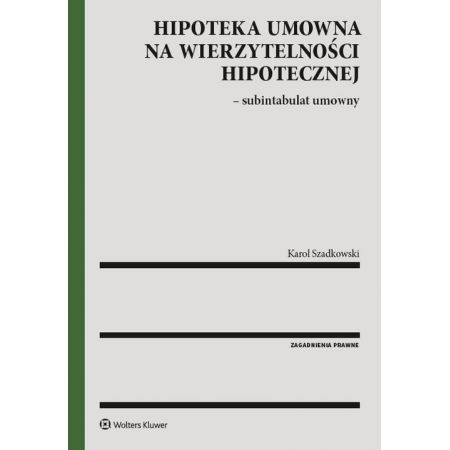 HIPOTEKA UMOWNA
NA WIERZYTELNOŚCI
HIPOTECZNEJ

– subintabulat umowny

Karol Szadkowski

ZAGADNIENIA PRAWNE

Wolters Kluwer